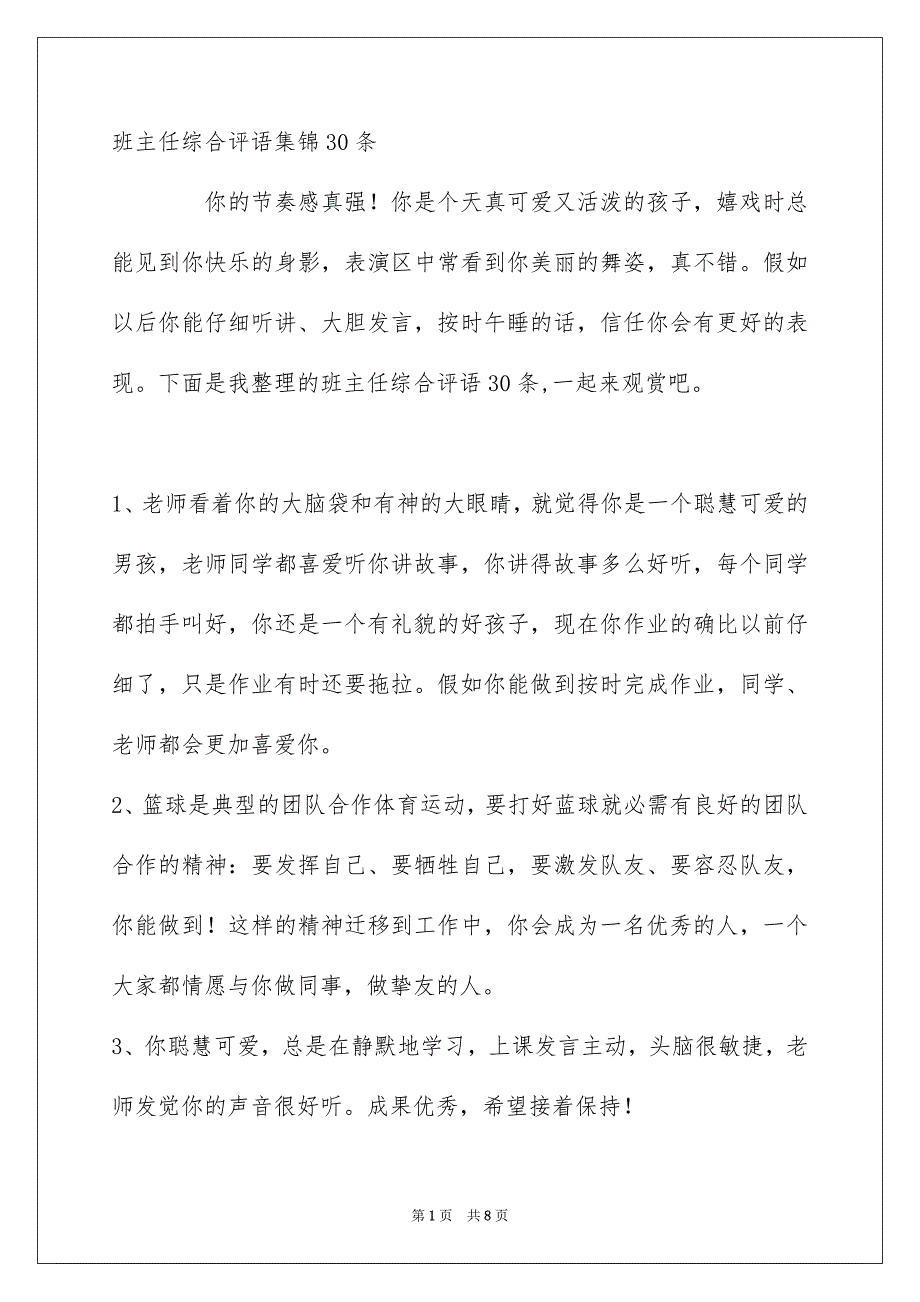 班主任综合评语集锦30条

你的节奏感真强！你是个天真可爱又活泼的孩子，嬉戏时总能见到你快乐的身影，表演区中常看到你美丽的舞姿，真不错。假如以后你能仔细听讲、大胆发言，按时午睡的话，信任你会有更好的表现。下面是我整理的班主任综合评语30条,一起来观赏吧。

1、老师看着你的大脑袋和有神的大眼睛，就觉得你是一个聪慧可爱的男孩，老师同学都喜爱听你讲故事，你讲得故事多么好听，每个同学都拍手叫好，你还是一个有礼貌的好孩子，现在你作业的确比以前仔细了，只是作业有时还要拖拉。假如你能做到按时完成作业，同学、老师都会更加喜爱你。

2、篮球是典型的团队合作体育运动，要打好蓝球就必需有良好的团队合作的精神：要发挥自己、要牺牲自己，要激发队友、要容忍队友，你能做到！这样的精神迁移到工作中，你会成为一名优秀的人，一个大家都情愿与你做同事，做挚友的人。

3、你聪慧可爱，总是在静默地学习，上课发言主动，头脑很敏捷，老师发觉你的声音很好听。成果优秀，希望接着保持！

第1页 共8页